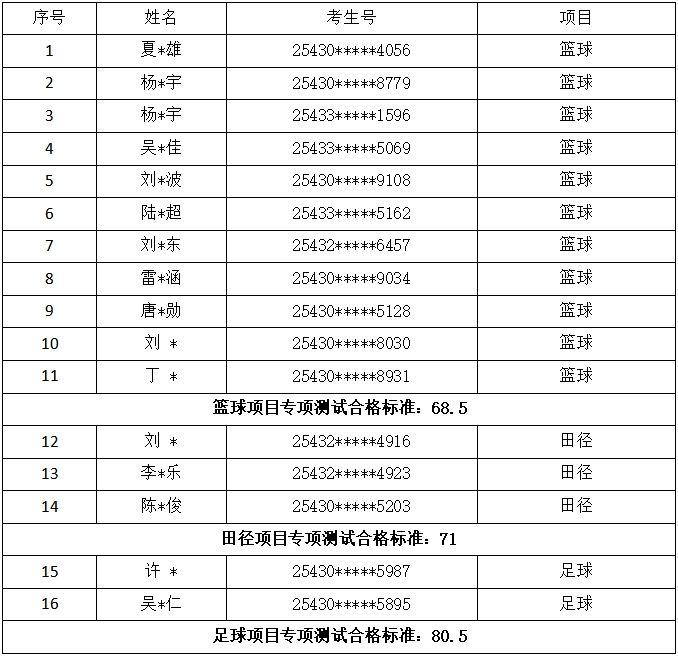 | 序号 | 姓名 | 考生号 | 项目 |
|---|---|---|---|
| 1 | 夏*雄 | 25430*****4056 | 篮球 |
| 2 | 杨*宇 | 25430*****8779 | 篮球 |
| 3 | 杨*宇 | 25433*****1596 | 篮球 |
| 4 | 吴*佳 | 25433*****5069 | 篮球 |
| 5 | 刘*波 | 25430*****9108 | 篮球 |
| 6 | 陆*超 | 25433*****5162 | 篮球 |
| 7 | 刘*东 | 25432*****6457 | 篮球 |
| 8 | 雷*涵 | 25430*****9034 | 篮球 |
| 9 | 唐*勋 | 25430*****5128 | 篮球 |
| 10 | 刘 * | 25430*****8030 | 篮球 |
| 11 | 丁 * | 25430*****8931 | 篮球 |
| 篮球项目专项测试合格标准：68.5 | | | |
| 12 | 刘 * | 25432*****4916 | 田径 |
| 13 | 李*乐 | 25432*****4923 | 田径 |
| 14 | 陈*俊 | 25430*****5203 | 田径 |
| 田径项目专项测试合格标准：71 | | | |
| 15 | 许 * | 25430*****5987 | 足球 |
| 16 | 吴*仁 | 25430*****5895 | 足球 |
| 足球项目专项测试合格标准：80.5 | | | |